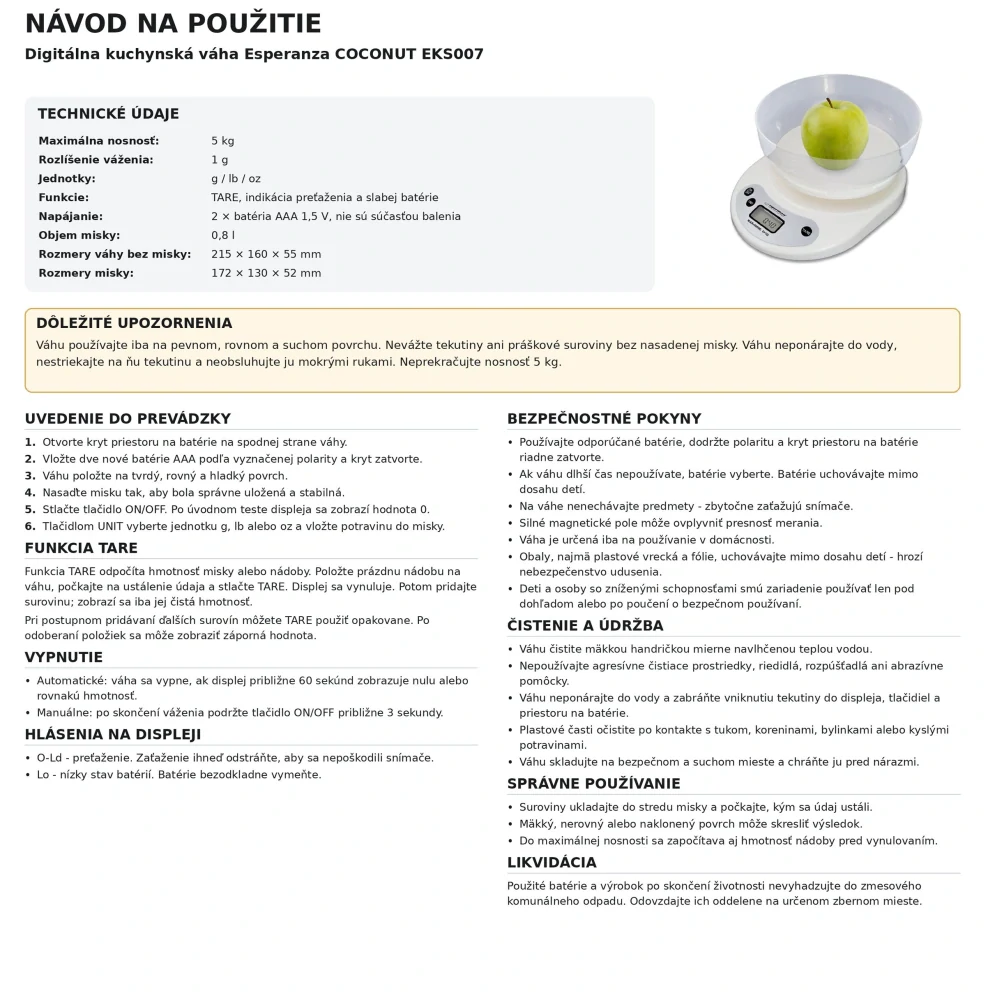 NÁVOD NA POUŽITIE
Digitálna kuchynská váha Esperanza COCONUT EKS007

TECHNICKÉ ÚDAJE
Maximálna nosnosť: 5 kg
Rozlíšenie váženia: 1 g
Jednotky: g / lb / oz
Funkcie: TARE, indikácia preťaženia a slabej batérie
Napájanie: 2 × batéria AAA 1,5 V, nie sú súčasťou balenia
Objem misky: 0,8 l
Rozmery váhy bez misky: 215 × 160 × 55 mm
Rozmery misky: 172 × 130 × 52 mm

DÔLEŽITÉ UPOZORNENIA
Váhu používajte iba na pevnom, rovnom a suchom povrchu. Nevážte tekutiny ani práškové suroviny bez nasadenej misky. Váhu neponárajte do vody, nestriekajte na ňu tekutinu a neobsluhujte ju mokrými rukami. Neprekračujte nosnosť 5 kg.

UVEDENIE DO PREVÁDZKY
1. Otvorte kryt priestoru na batérie na spodnej strane váhy.
2. Vložte dve nové batérie AAA podľa vyznačenej polarity a kryt zatvorte.
3. Váhu položte na tvrdý, rovný a hladký povrch.
4. Nasaďte misku tak, aby bola správne uložená a stabilná.
5. Stlačte tlačidlo ON/OFF. Po úvodnom teste displeja sa zobrazí hodnota 0.
6. Tlačidlom UNIT vyberte jednotku g, lb alebo oz a vložte potravinu do misky.

FUNKCIA TARE
Funkcia TARE odpočíta hmotnosť misky alebo nádoby. Položte prázdnu nádobu na váhu, počkajte na ustálenie údaja a stlačte TARE. Displej sa vynuluje. Potom pridajte surovinu; zobrazí sa iba jej čistá hmotnosť.

Pri postupnom pridávaní ďalších surovín môžete TARE použiť opakovane. Po odoberaní položiek sa môže zobraziť záporná hodnota.

VYPNUTIE
• Automatické: váha sa vypne, ak displej približne 60 sekúnd zobrazuje nulu alebo rovnakú hmotnosť.
• Manuálne: po skončení váženia podržte tlačidlo ON/OFF približne 3 sekundy.

HLÁSENIA NA DISPLEJI
• O-Ld - preťaženie. Zaťaženie ihneď odstráňte, aby sa nepoškodili snímače.
• Lo - nízky stav batérií. Batérie bezodkladne vymeňte.

BEZPEČNOSTNÉ POKYNY
• Používajte odporúčané batérie, dodržte polaritu a kryt priestoru na batérie riadne zatvorte.
• Ak váhu dlhší čas nepoužívate, batérie vyberte. Batérie uchovávajte mimo dosahu detí.
• Na váhe nenechávajte predmety - zbytočne zaťažujú snímače.
• Silné magnetické pole môže ovplyvniť presnosť merania.
• Váha je určená iba na používanie v domácnosti.
• Obaly, najmä plastové vrecká a fólie, uchovávajte mimo dosahu detí - hrozí nebezpečenstvo udusenia.
• Deti a osoby so zníženými schopnosťami smú zariadenie používať len pod dohľadom alebo po poučení o bezpečnom používaní.

ČISTENIE A ÚDRŽBA
• Váhu čistite mäkkou handričkou mierne navlhčenou teplou vodou.
• Nepoužívajte agresívne čistiace prostriedky, riedidlá, rozpúšťadlá ani abrazívne pomôcky.
• Váhu neponárajte do vody a zabráňte vniknutiu tekutiny do displeja, tlačidiel a priestoru na batérie.
• Plastové časti očistite po kontakte s tukom, koreninami, bylinkami alebo kyslými potravinami.
• Váhu skladujte na bezpečnom a suchom mieste a chráňte ju pred nárazmi.

SPRÁVNE POUŽÍVANIE
• Suroviny ukladajte do stredu misky a počkajte, kým sa údaj ustáli.
• Mäkký, nerovný alebo naklonený povrch môže skresliť výsledok.
• Do maximálnej nosnosti sa započítava aj hmotnosť nádoby pred vynulovaním.

LIKVIDÁCIA
Použité batérie a výrobok po skončení životnosti nevyhadzujte do zmesového komunálneho odpadu. Odovzdajte ich oddelene na určenom zbernom mieste.